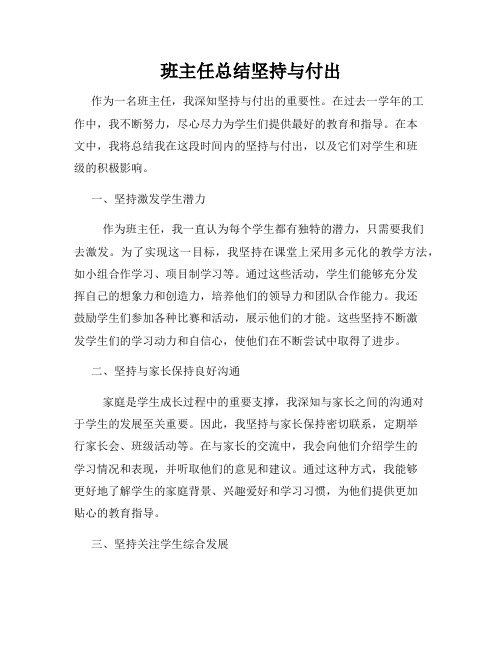 班主任总结坚持与付出

作为一名班主任，我深知坚持与付出的重要性。在过去一学年的工作中，我不断努力，尽心尽力为学生们提供最好的教育和指导。在本文中，我将总结我在这段时间内的坚持与付出，以及它们对学生和班级的积极影响。

一、坚持激发学生潜力

作为班主任，我一直认为每个学生都有独特的潜力，只需要我们去激发。为了实现这一目标，我坚持在课堂上采用多元化的教学方法，如小组合作学习、项目制学习等。通过这些活动，学生们能够充分发挥自己的想象力和创造力，培养他们的领导力和团队合作能力。我还鼓励学生们参加各种比赛和活动，展示他们的才能。这些坚持不断激发学生们的学习动力和自信心，使他们在不断尝试中取得了进步。

二、坚持与家长保持良好沟通

家庭是学生成长过程中的重要支撑，我深知与家长之间的沟通对于学生的发展至关重要。因此，我坚持与家长保持密切联系，定期举行家长会、班级活动等。在与家长的交流中，我会向他们介绍学生的学习情况和表现，并听取他们的意见和建议。通过这种方式，我能够更好地了解学生的家庭背景、兴趣爱好和学习习惯，为他们提供更加贴心的教育指导。

三、坚持关注学生综合发展